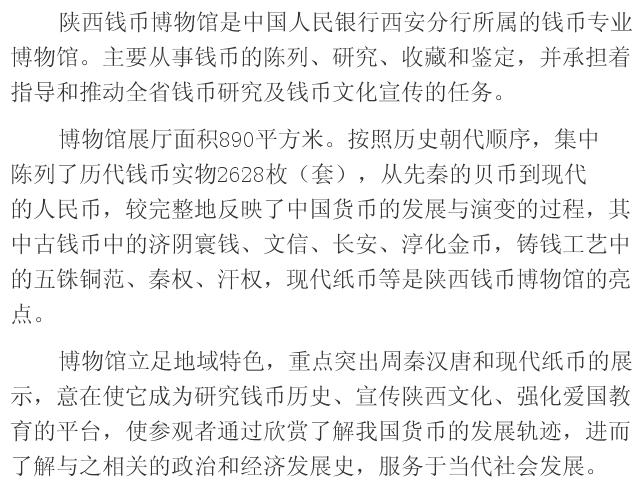 陕西钱币博物馆是中国人民银行西安分行所属的钱币专业博物馆。主要从事钱币的陈列、研究、收藏和鉴定，并承担着指导和推动全省钱币研究及钱币文化宣传的任务。

博物馆展厅面积890平方米。按照历史朝代顺序，集中陈列了历代钱币实物2628枚（套），从先秦的贝币到现代的人民币，较完整地反映了中国货币的发展与演变的过程，其中古钱币中的济阴寰钱、文信、长安、淳化金币，铸钱工艺中的五铢铜范、秦权、汗权，现代纸币等是陕西钱币博物馆的亮点。

博物馆立足地域特色，重点突出周秦汉唐和现代纸币的展示，意在使它成为研究钱币历史、宣传陕西文化、强化爱国教育的平台，使参观者通过欣赏了解我国货币的发展轨迹，进而了解与之相关的政治和经济发展史，服务于当代社会发展。